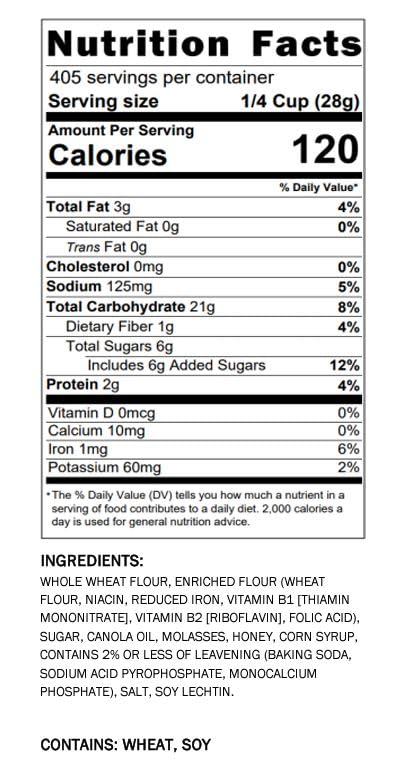 Nutrition Facts

405 servings per container

Serving size 1/4 Cup (28g)

Amount Per Serving

Calories 120

% Daily Value*

Total Fat 3g 4%

Saturated Fat 0g 0%

Trans Fat 0g

Cholesterol 0mg 0%

Sodium 125mg 5%

Total Carbohydrate 21g 8%

Dietary Fiber 1g 4%

Total Sugars 6g

Includes 6g Added Sugars 12%

Protein 2g 4%

Vitamin D 0mcg 0%

Calcium 10mg 0%

Iron 1mg 6%

Potassium 60mg 2%

*The % Daily Value (DV) tells you how much a nutrient in a serving of food contributes to a daily diet. 2,000 calories a day is used for general nutrition advice.

INGREDIENTS:

WHOLE WHEAT FLOUR, ENRICHED FLOUR (WHEAT FLOUR, NIACIN, REDUCED IRON, VITAMIN B1 [THIAMIN MONONITRATE], VITAMIN B2 [RIBOFLAVIN], FOLIC ACID), SUGAR, CANOLA OIL, MOLASSES, HONEY, CORN SYRUP, CONTAINS 2% OR LESS OF LEAVENING (BAKING SODA, SODIUM ACID PYROPHOSPHATE, MONOCALCIUM PHOSPHATE), SALT, SOY LECHTIN.

CONTAINS: WHEAT, SOY